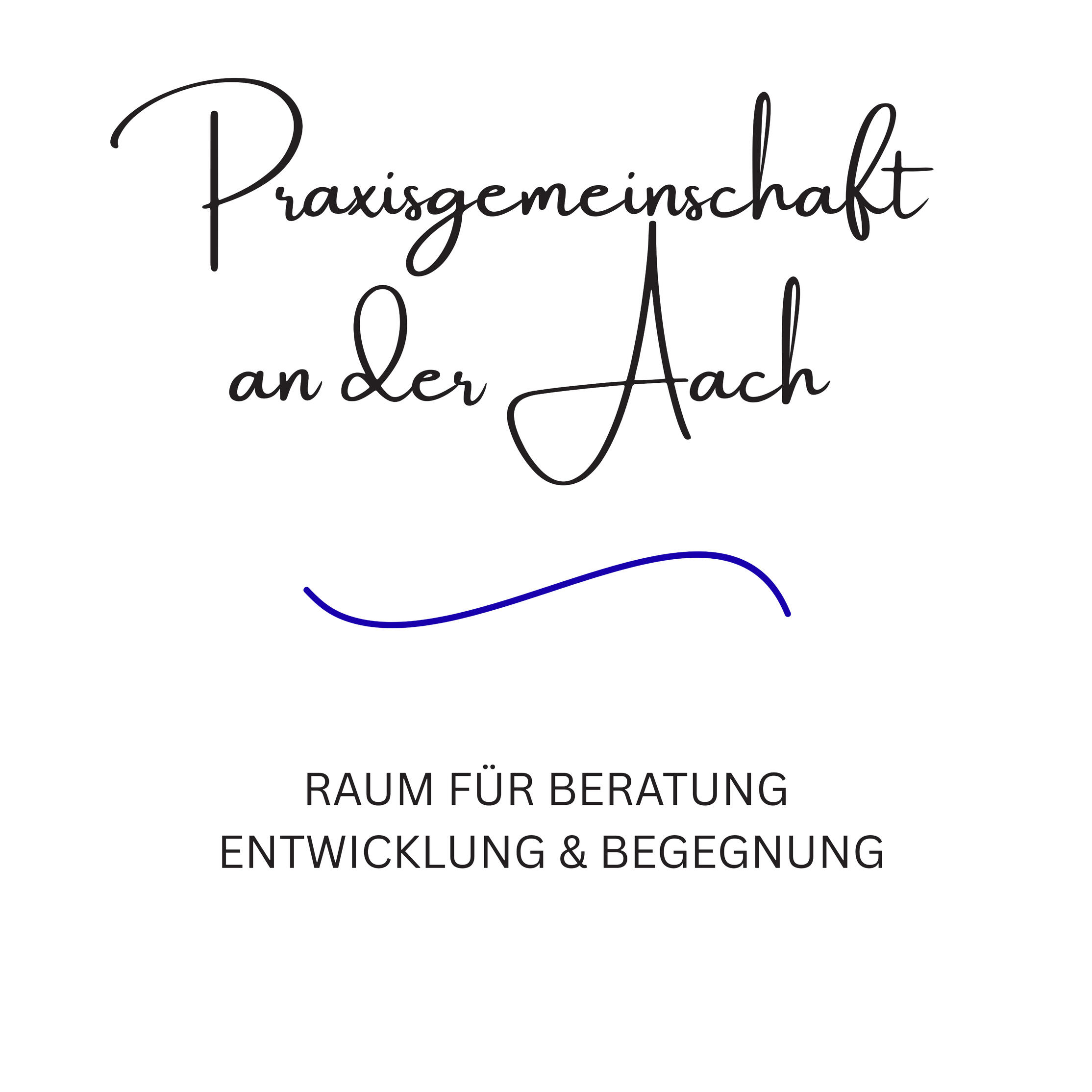 Praxisgemeinschaft an der Aach

RAUM FÜR BERATUNG
ENTWICKLUNG & BEGEGNUNG